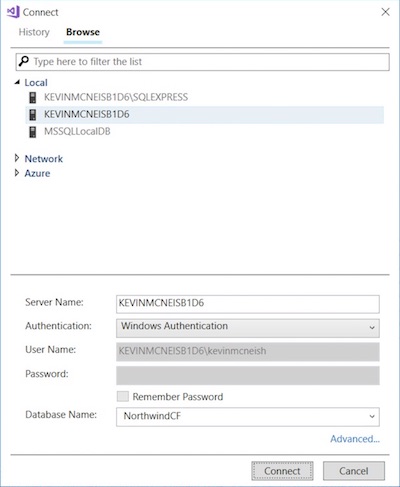 Connect

History Browse

Type here to filter the list

Local

KEVINMCNEISB1D6\SQLEXPRESS

KEVINMCNEISB1D6

MSSQLLocalDB

Network

Azure

Server Name: KEVINMCNEISB1D6

Authentication: Windows Authentication

User Name: KEVINMCNEISB1D6\kevinmcneish

Password:

Remember Password

Database Name: NorthwindCF

Advanced...

Connect Cancel